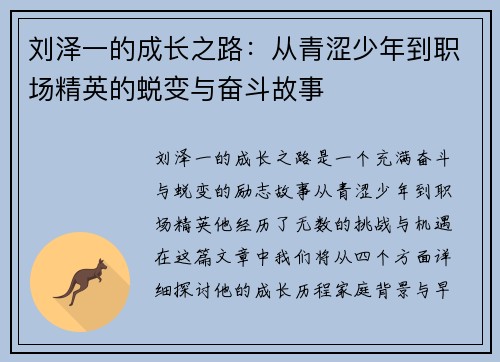 刘泽一的成长之路：从青涩少年到职场精英的蜕变与奋斗故事

刘泽一的成长之路是一个充满奋斗与蜕变的励志故事从青涩少年到职场精英他经历了无数的挑战与机遇在这篇文章中我们将从四个方面详细探讨他的成长历程家庭背景与早